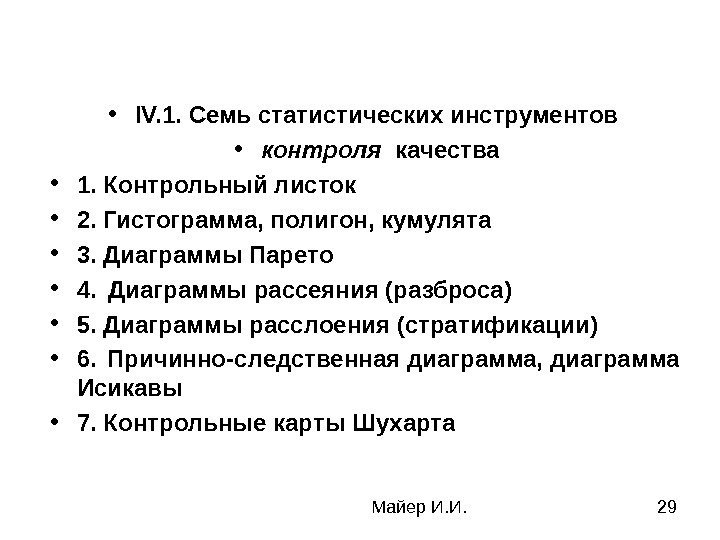 • IV.1. Семь статистических инструментов

• контроля качества

• 1. Контрольный листок

• 2. Гистограмма, полигон, кумулята

• 3. Диаграммы Парето

• 4. Диаграммы рассеяния (разброса)

• 5. Диаграммы расслоения (стратификации)

• 6. Причинно-следственная диаграмма, диаграмма Исикавы

• 7. Контрольные карты Шухарта

Майер И.И.

29